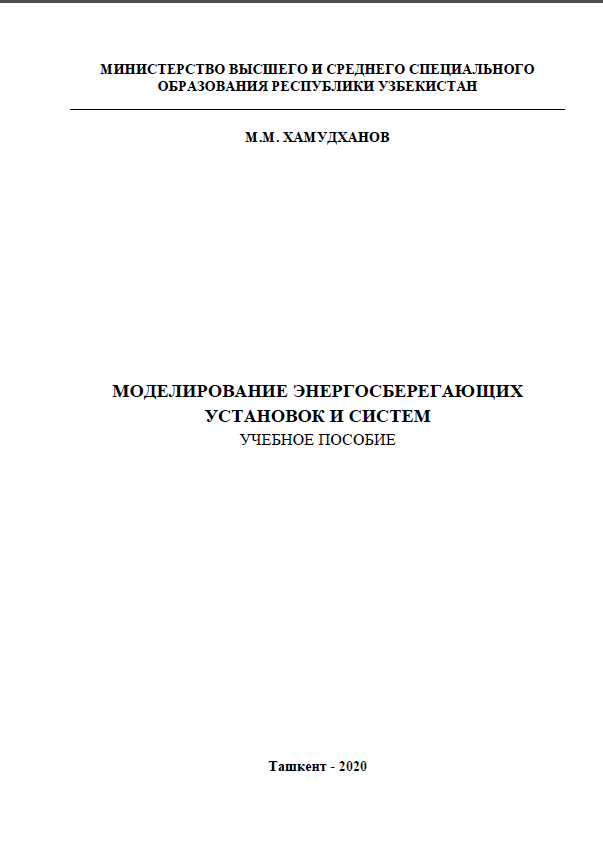 МИНИСТЕРСТВО ВЫСШЕГО И СРЕДНЕГО СПЕЦИАЛЬНОГО
ОБРАЗОВАНИЯ РЕСПУБЛИКИ УЗБЕКИСТАН

М.М. ХАМУДХАНОВ

МОДЕЛИРОВАНИЕ ЭНЕРГОСБЕРЕГАЮЩИХ
УСТАНОВОК И СИСТЕМ
УЧЕБНОЕ ПОСОБИЕ

Ташкент - 2020